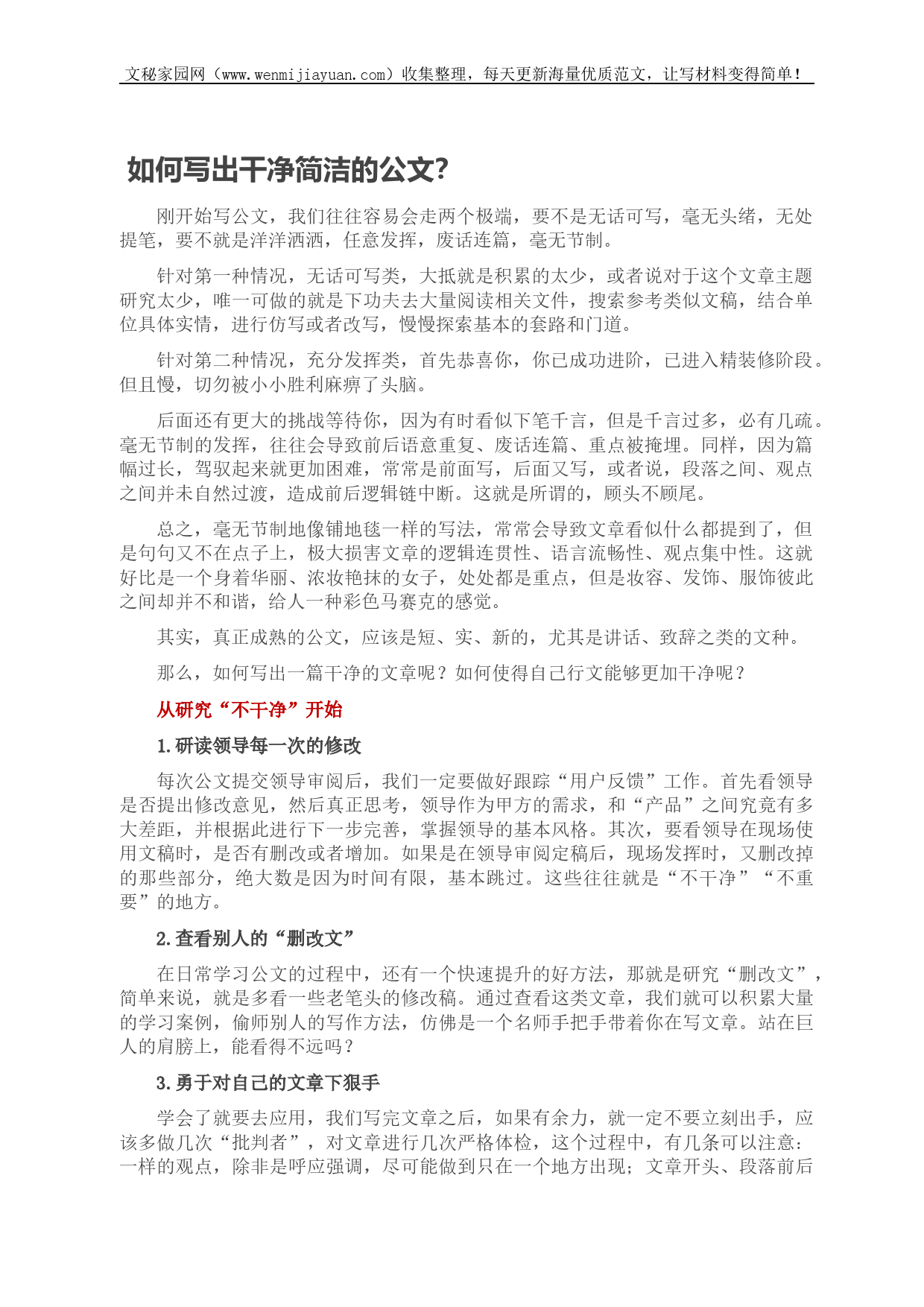 文秘家园网（www.wenmijiayuan.com）收集整理，每天更新海量优质范文，让写材料变得简单！

如何写出干净简洁的公文?

刚开始写公文，我们往往容易会走两个极端，要不是无话可写，毫无头绪，无处提笔，要不就是洋洋洒洒，任意发挥，废话连篇，毫无节制。

针对第一种情况，无话可写类，大抵就是积累的太少，或者说对于这个文章主题研究太少，唯一可做的就是下功夫去大量阅读相关文件，搜索参考类似文稿，结合单位具体实情，进行仿写或者改写，慢慢探索基本的套路和门道。

针对第二种情况，充分发挥类，首先恭喜你，你已成功进阶，已进入精装修阶段。但且慢，切勿被小小胜利麻痹了头脑。

后面还有更大的挑战等待你，因为有时看似下笔千言，但是千言过多，必有几疏。毫无节制的发挥，往往会导致前后语意重复、废话连篇、重点被掩埋。同样，因为篇幅过长，驾驭起来就更加困难，常常是前面写，后面又写，或者说，段落之间、观点之间并未自然过渡，造成前后逻辑链中断。这就是所谓的，顾头不顾尾。

总之，毫无节制地像铺地毯一样的写法，常常会导致文章看似什么都提到了，但是句句又不在点子上，极大损害文章的逻辑连贯性、语言流畅性、观点集中性。这就好比是一个身着华丽、浓妆艳抹的女子，处处都是重点，但是妆容、发饰、服饰彼此之间却并不和谐，给人一种彩色马赛克的感觉。

其实，真正成熟的公文，应该是短、实、新的，尤其是讲话、致辞之类的文种。

那么，如何写出一篇干净的文章呢？如何使得自己行文能够更加干净呢？

从研究“不干净”开始

1.研读领导每一次的修改

每次公文提交领导审阅后，我们一定要做好跟踪“用户反馈”工作。首先看领导是否提出修改意见，然后真正思考，领导作为甲方的需求，和“产品”之间究竟有多大差距，并根据此进行下一步完善，掌握领导的基本风格。其次，要看领导在现场使用文稿时，是否有删改或者增加。如果是在领导审阅定稿后，现场发挥时，又删改掉的那些部分，绝大数是因为时间有限，基本跳过。这些往往就是“不干净”“不重要”的地方。

2.查看别人的“删改文”

在日常学习公文的过程中，还有一个快速提升的好方法，那就是研究“删改文”，简单来说，就是多看一些老笔头的修改稿。通过查看这类文章，我们就可以积累大量的学习案例，偷师别人的写作方法，仿佛是一个名师手把手带着你在写文章。站在巨人的肩膀上，能看得不远吗？

3.勇于对自己的文章下狠手

学会了就要去应用，我们写完文章之后，如果有余力，就一定不要立刻出手，应该多做几次“批判者”，对文章进行几次严格体检，这个过程中，有几条可以注意：一样的观点，除非是呼应强调，尽可能做到只在一个地方出现；文章开头、段落前后